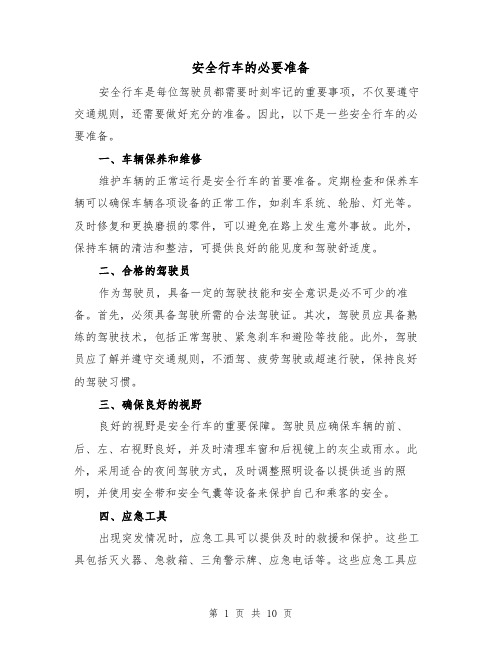 安全行车的必要准备

安全行车是每位驾驶员都需要时刻牢记的重要事项，不仅要遵守交通规则，还需要做好充分的准备。因此，以下是一些安全行车的必要准备。

一、车辆保养和维修

维护车辆的正常运行是安全行车的首要准备。定期检查和保养车辆可以确保车辆各项设备的正常工作，如刹车系统、轮胎、灯光等。及时修复和更换磨损的零件，可以避免在路上发生意外事故。此外，保持车辆的清洁和整洁，可提供良好的能见度和驾驶舒适度。

二、合格的驾驶员

作为驾驶员，具备一定的驾驶技能和安全意识是必不可少的准备。首先，必须具备驾驶所需的合法驾驶证。其次，驾驶员应具备熟练的驾驶技术，包括正常驾驶、紧急刹车和避险等技能。此外，驾驶员应了解并遵守交通规则，不酒驾、疲劳驾驶或超速行驶，保持良好的驾驶习惯。

三、确保良好的视野

良好的视野是安全行车的重要保障。驾驶员应确保车辆的前、后、左、右视野良好，并及时清理车窗和后视镜上的灰尘或雨水。此外，采用适合的夜间驾驶方式，及时调整照明设备以提供适当的照明，并使用安全带和安全气囊等设备来保护自己和乘客的安全。

四、应急工具

出现突发情况时，应急工具可以提供及时的救援和保护。这些工具包括灭火器、急救箱、三角警示牌、应急电话等。这些应急工具应

第 1 页 共 10 页